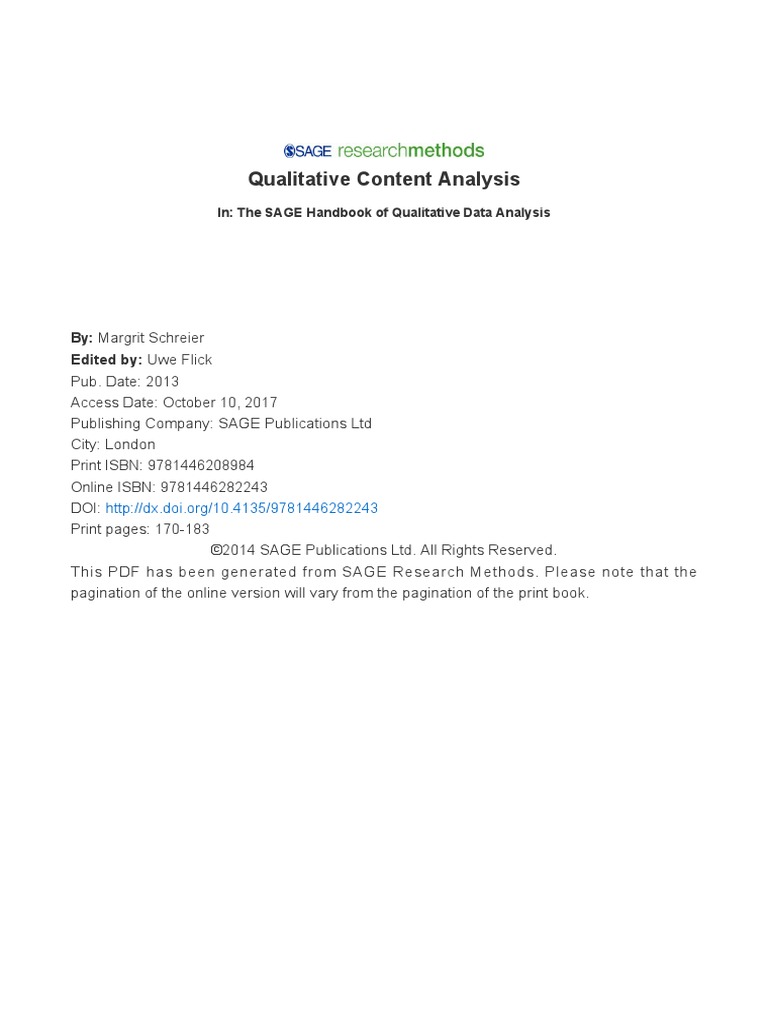 SAGE researchmethods

Qualitative Content Analysis

In: The SAGE Handbook of Qualitative Data Analysis

By: Margrit Schreier
Edited by: Uwe Flick
Pub. Date: 2013
Access Date: October 10, 2017
Publishing Company: SAGE Publications Ltd
City: London
Print ISBN: 9781446208984
Online ISBN: 9781446282243
DOI: http://dx.doi.org/10.4135/9781446282243
Print pages: 170-183

©2014 SAGE Publications Ltd. All Rights Reserved.

This PDF has been generated from SAGE Research Methods. Please note that the pagination of the online version will vary from the pagination of the print book.